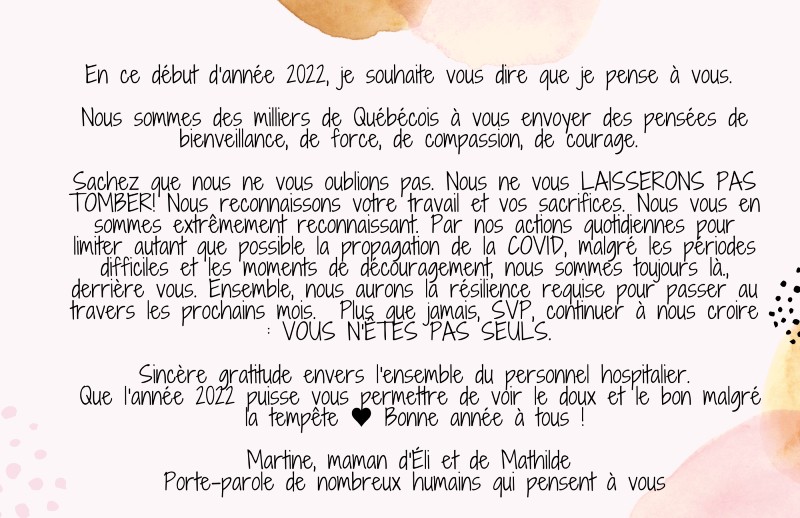 En ce début d'année 2022, je souhaite vous dire que je pense à vous.

Nous sommes des milliers de Québécois à vous envoyer des pensées de bienveillance, de force, de compassion, de courage.

Sachez que nous ne vous oublions pas. Nous ne vous LAISSERONS PAS TOMBER! Nous reconnaissons votre travail et vos sacrifices. Nous vous en sommes extrêmement reconnaissant. Par nos actions quotidiennes pour limiter autant que possible la propagation de la COVID, malgré les périodes difficiles et les moments de découragement, nous sommes toujours là., derrière vous. Ensemble, nous aurons la résilience requise pour passer au travers les prochains mois. Plus que jamais, SVP, continuer à nous croire : VOUS N'ÊTES PAS SEULS.

Sincère gratitude envers l'ensemble du personnel hospitalier.
Que l'année 2022 puisse vous permettre de voir le doux et le bon malgré la tempête ♥ Bonne année à tous !

Martine, maman d'Éli et de Mathilde
Porte-parole de nombreux humains qui pensent à vous